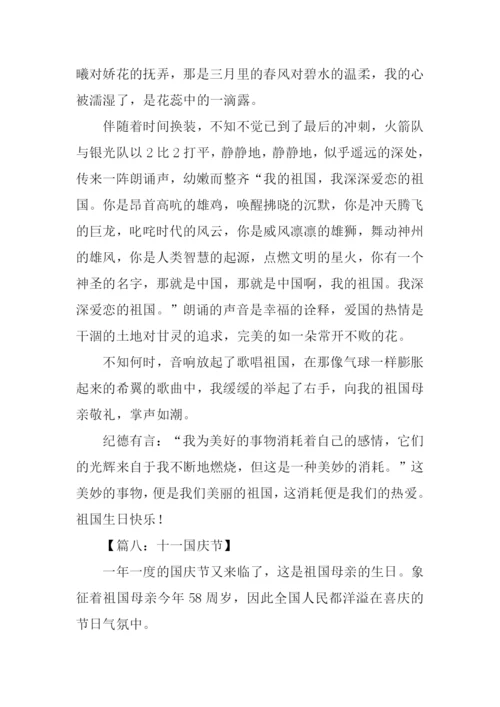 曦对娇花的抚弄，那是三月里的春风对碧水的温柔，我的心被濡湿了，是花蕊中的一滴露。

伴随着时间换装，不知不觉已到了最后的冲刺，火箭队与银光队以 2 比 2 打平，静静地，静静地，似乎遥远的深处，传来一阵朗诵声，幼嫩而整齐“我的祖国，我深深爱恋的祖国。你是昂首高吭的雄鸡，唤醒拂晓的沉默，你是冲天腾飞的巨龙，叱咤时代的风云，你是威风凛凛的雄狮，舞动神州的雄风，你是人类智慧的起源，点燃文明的星火，你有一个神圣的名字，那就是中国，那就是中国啊，我的祖国。我深深爱恋的祖国。”朗诵的声音是幸福的诠释，爱国的热情是干涸的土地对甘灵的追求，完美的如一朵常开不败的花。

不知何时，音响放起了歌唱祖国，在那像气球一样膨胀起来的希翼的歌曲中，我缓缓的举起了右手，向我的祖国母亲敬礼，掌声如潮。

纪德有言：“我为美好的事物消耗着自己的感情，它们的光辉来自于我不断地燃烧，但这是一种美妙的消耗。”这美妙的事物，便是我们美丽的祖国，这消耗便是我们的热爱。祖国生日快乐！

【篇八：十一国庆节】

一年一度的国庆节又来临了，这是祖国母亲的生日。象征着祖国母亲今年 58 周岁，因此全国人民都洋溢在喜庆的节日气氛中。